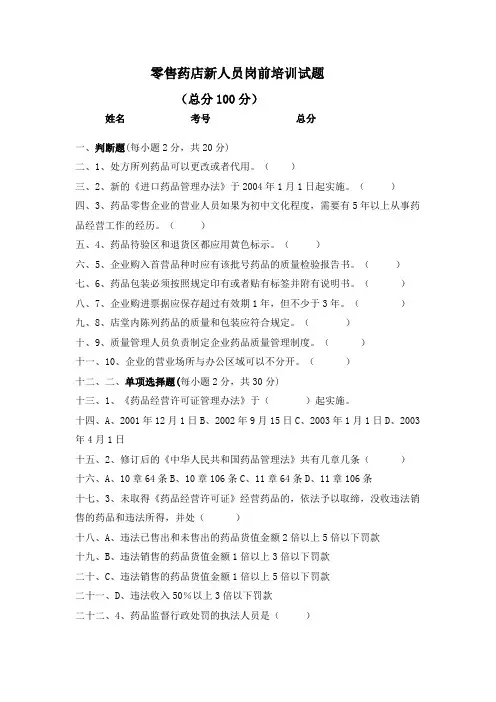 零售药店新人员岗前培训试题

（总分 100 分）

姓名　　考号　　总分

一、判断题(每小题 2 分，共 20 分)

二、1、处方所列药品可以更改或者代用。（　）

三、2、新的《进口药品管理办法》于 2004 年 1 月 1 日起实施。（　）

四、3、药品零售企业的营业人员如果为初中文化程度，需要有 5 年以上从事药品经营工作的经历。（　）

五、4、药品待验区和退货区都应用黄色标示。（　）

六、5、企业购入首营品种时应有该批号药品的质量检验报告书。（　）

七、6、药品包装必须按照规定印有或者贴有标签并附有说明书。（　）

八、7、企业购进票据应保存超过有效期 1 年，但不少于 3 年。（　）

九、8、店堂内陈列药品的质量和包装应符合规定。（　）

十、9、质量管理人员负责制定企业药品质量管理制度。（　）

十一、10、企业的营业场所与办公区域可以不分开。（　）

十二、二、单项选择题(每小题 2 分，共 30 分)

十三、1、《药品经营许可证管理办法》于（　）起实施。

十四、A、2001 年 12 月 1 日 B、2002 年 9 月 15 日 C、2003 年 1 月 1 日 D、2003 年 4 月 1 日

十五、2、修订后的《中华人民共和国药品管理法》共有几章几条（　）

十六、A、10 章 64 条 B、10 章 106 条 C、11 章 64 条 D、11 章 106 条

十七、3、未取得《药品经营许可证》经营药品的，依法予以取缔，没收违法销售的药品和违法所得，并处（　）

十八、A、违法已售出和未售出的药品货值金额 2 倍以上 5 倍以下罚款

十九、B、违法销售的药品货值金额 1 倍以上 3 倍以下罚款

二十、C、违法销售的药品货值金额 1 倍以上 5 倍以下罚款

二十一、D、违法收入 50%以上 3 倍以下罚款

二十二、4、药品监督行政处罚的执法人员是（　）